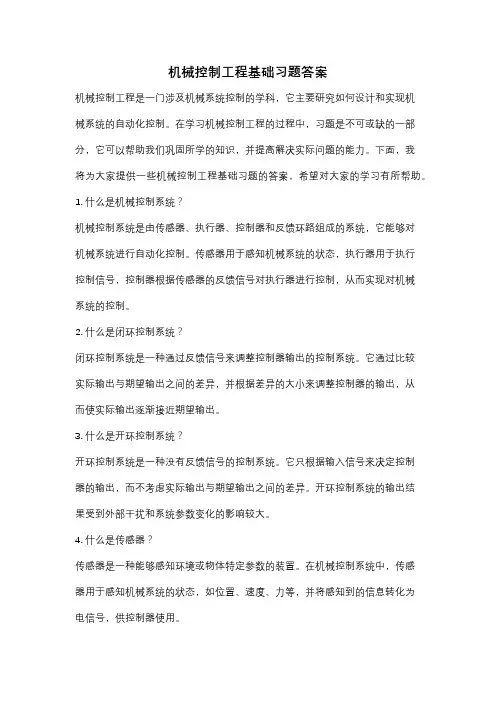 机械控制工程基础习题答案

机械控制工程是一门涉及机械系统控制的学科，它主要研究如何设计和实现机械系统的自动化控制。在学习机械控制工程的过程中，习题是不可或缺的一部分，它可以帮助我们巩固所学的知识，并提高解决实际问题的能力。下面，我将为大家提供一些机械控制工程基础习题的答案，希望对大家的学习有所帮助。

1. 什么是机械控制系统？

机械控制系统是由传感器、执行器、控制器和反馈环路组成的系统，它能够对机械系统进行自动化控制。传感器用于感知机械系统的状态，执行器用于执行控制信号，控制器根据传感器的反馈信号对执行器进行控制，从而实现对机械系统的控制。

2. 什么是闭环控制系统？

闭环控制系统是一种通过反馈信号来调整控制器输出的控制系统。它通过比较实际输出与期望输出之间的差异，并根据差异的大小来调整控制器的输出，从而使实际输出逐渐接近期望输出。

3. 什么是开环控制系统？

开环控制系统是一种没有反馈信号的控制系统。它只根据输入信号来决定控制器的输出，而不考虑实际输出与期望输出之间的差异。开环控制系统的输出结果受到外部干扰和系统参数变化的影响较大。

4. 什么是传感器？

传感器是一种能够感知环境或物体特定参数的装置。在机械控制系统中，传感器用于感知机械系统的状态，如位置、速度、力等，并将感知到的信息转化为电信号，供控制器使用。